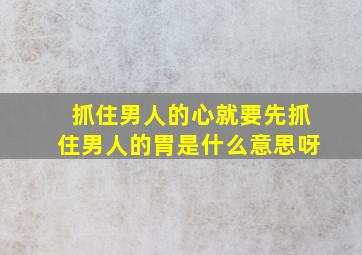 抓住男人的心就要先抓住男人的胃是什么意思呀